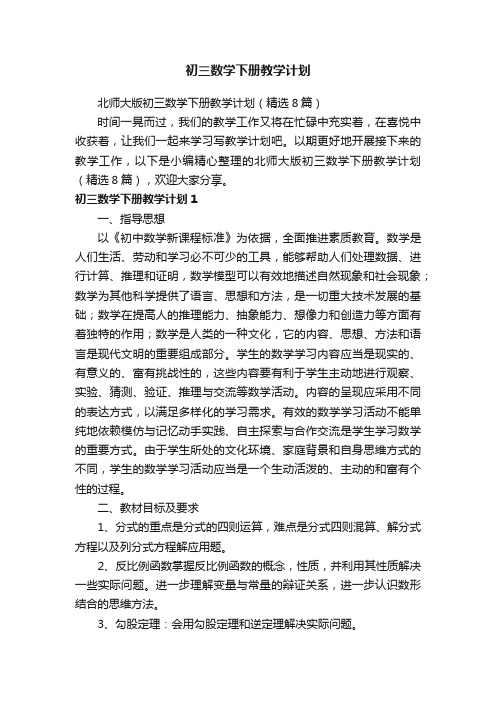 初三数学下册教学计划

北师大版初三数学下册教学计划（精选8篇）

时间一晃而过，我们的教学工作又将在忙碌中充实着，在喜悦中收获着，让我们一起来学习写教学计划吧。以期更好地开展接下来的教学工作，以下是小编精心整理的北师大版初三数学下册教学计划（精选8篇），欢迎大家分享。

初三数学下册教学计划1

一、指导思想

以《初中数学新课程标准》为依据，全面推进素质教育。数学是人们生活、劳动和学习必不可少的工具，能够帮助人们处理数据、进行计算、推理和证明，数学模型可以有效地描述自然现象和社会现象；数学为其他科学提供了语言、思想和方法，是一切重大技术发展的基础；数学在提高人的推理能力、抽象能力、想像力和创造力等方面有着独特的作用；数学是人类的一种文化，它的内容、思想、方法和语言是现代文明的重要组成部分。学生的数学学习内容应当是现实的、有意义的、富有挑战性的，这些内容要有利于学生主动地进行观察、实验、猜测、验证、推理与交流等数学活动。内容的呈现应采用不同的表达方式，以满足多样化的学习需求。有效的数学学习活动不能单纯地依赖模仿与记忆动手实践、自主探索与合作交流是学生学习数学的重要方式。由于学生所处的文化环境、家庭背景和自身思维方式的不同，学生的数学学习活动应当是一个生动活泼的、主动的和富有个性的过程。

二、教材目标及要求

1、分式的重点是分式的四则运算，难点是分式四则混算、解分式方程以及列分式方程解应用题。

2、反比例函数掌握反比例函数的概念，性质，并利用其性质解决一些实际问题。进一步理解变量与常量的辩证关系，进一步认识数形结合的思维方法。

3、勾股定理：会用勾股定理和逆定理解决实际问题。